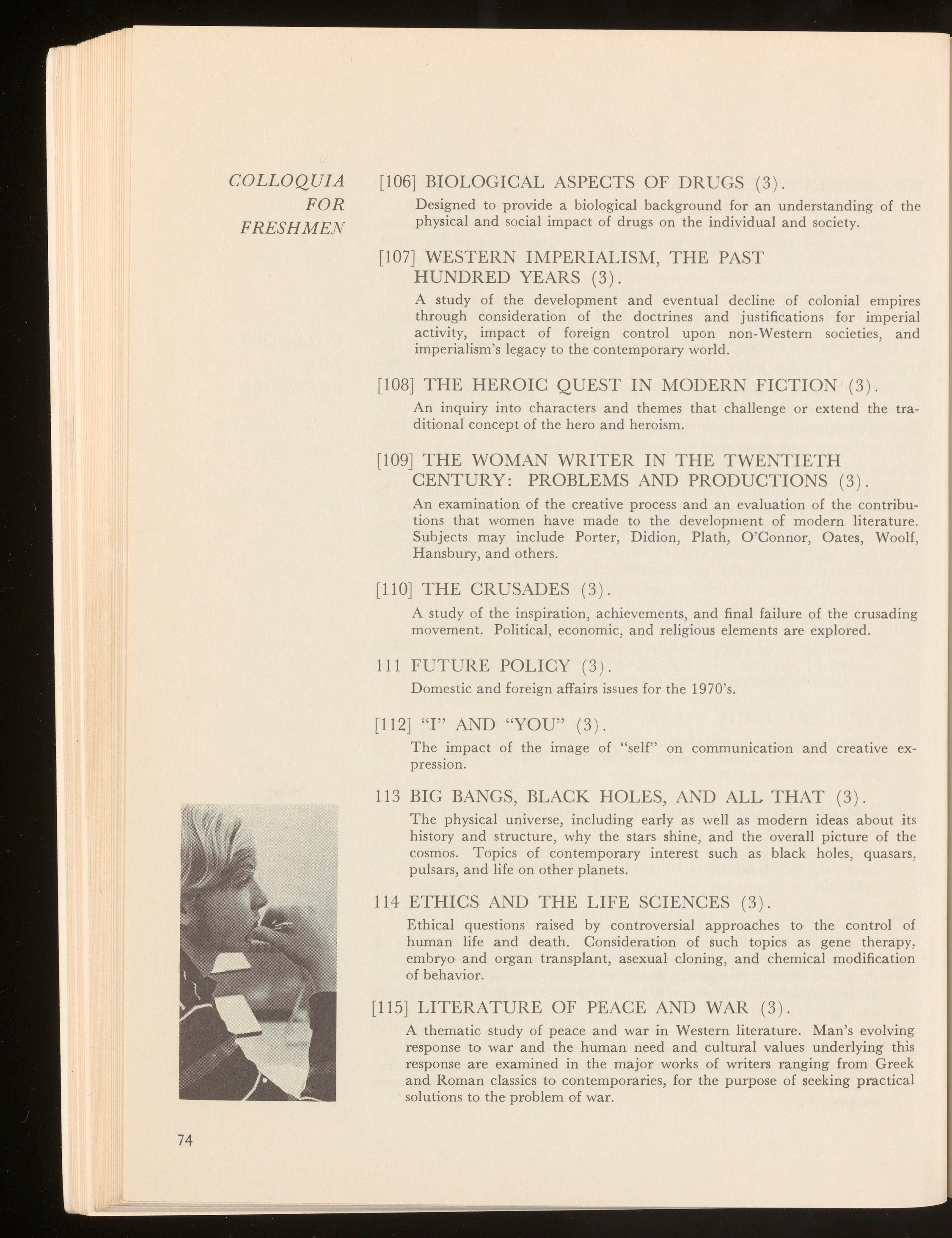 COLLOQUIA FOR FRESHMEN

[106] BIOLOGICAL ASPECTS OF DRUGS (3).

Designed to provide a biological background for an understanding of the physical and social impact of drugs on the individual and society.

[107] WESTERN IMPERIALISM, THE PAST HUNDRED YEARS (3).

A study of the development and eventual decline of colonial empires through consideration of the doctrines and justifications for imperial activity, impact of foreign control upon non-Western societies, and imperialism's legacy to the contemporary world.

[108] THE HEROIC QUEST IN MODERN FICTION (3).

An inquiry into characters and themes that challenge or extend the traditional concept of the hero and heroism.

[109] THE WOMAN WRITER IN THE TWENTIETH CENTURY: PROBLEMS AND PRODUCTIONS (3).

An examination of the creative process and an evaluation of the contributions that women have made to the development of modern literature. Subjects may include Porter, Didion, Plath, O'Connor, Oates, Woolf, Hansbury, and others.

[110] THE CRUSADES (3).

A study of the inspiration, achievements, and final failure of the crusading movement. Political, economic, and religious elements are explored.

111 FUTURE POLICY (3).

Domestic and foreign affairs issues for the 1970's.

[112] "I" AND "YOU" (3).

The impact of the image of "self" on communication and creative expression.

113 BIG BANGS, BLACK HOLES, AND ALL THAT (3).

The physical universe, including early as well as modern ideas about its history and structure, why the stars shine, and the overall picture of the cosmos. Topics of contemporary interest such as black holes, quasars, pulsars, and life on other planets.

114 ETHICS AND THE LIFE SCIENCES (3).

Ethical questions raised by controversial approaches to the control of human life and death. Consideration of such topics as gene therapy, embryo and organ transplant, asexual cloning, and chemical modification of behavior.

[115] LITERATURE OF PEACE AND WAR (3).

A thematic study of peace and war in Western literature. Man's evolving response to war and the human need and cultural values underlying this response are examined in the major works of writers ranging from Greek and Roman classics to contemporaries, for the purpose of seeking practical solutions to the problem of war.

74